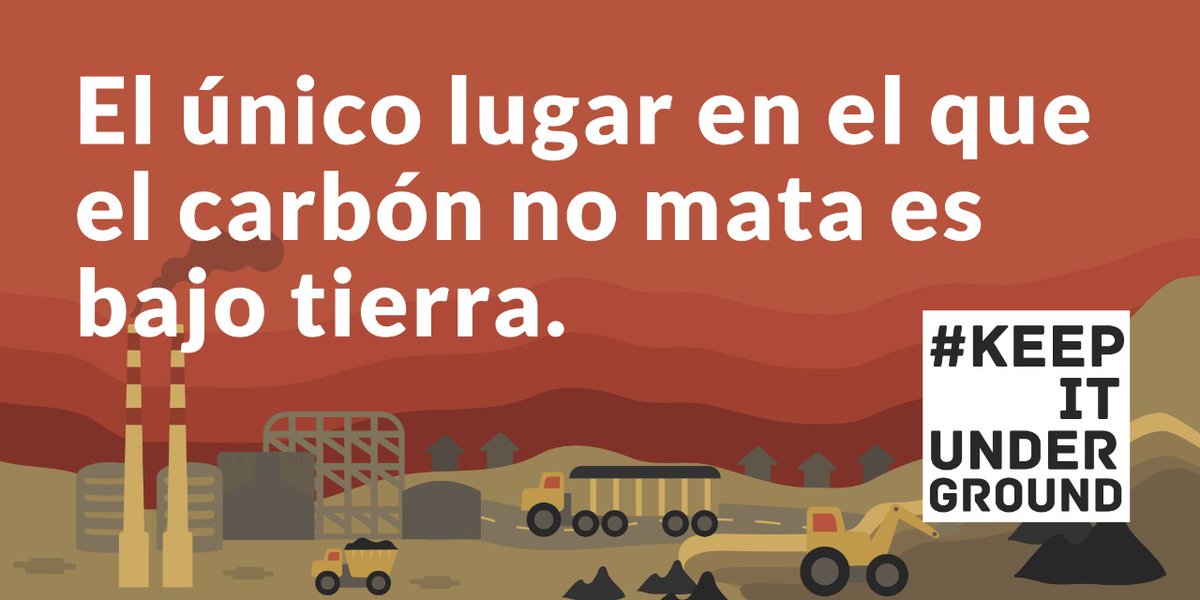 El único lugar en el que el carbón no mata es bajo tierra.

#KEEP IT UNDER GROUND